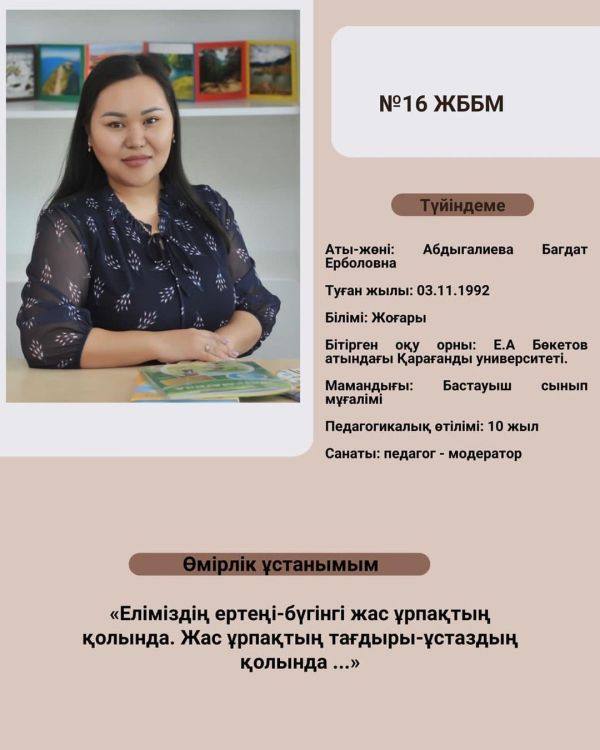 №16 ЖББМ

Түйіндеме

Аты-жөні: Абдыгалиева Багдат Ерболовна

Туған жылы: 03.11.1992

Білімі: Жоғары

Бітірген оқу орны: Е.А Бөкетов атындағы Қарағанды университеті.

Мамандығы: Бастауыш сынып мұғалімі

Педагогикалық өтілімі: 10 жыл

Санаты: педагог - модератор

Өмірлік ұстанымым

«Еліміздің ертеңі-бүгінгі жас ұрпақтың қолында. Жас ұрпақтың тағдыры-ұстаздың қолында ...»